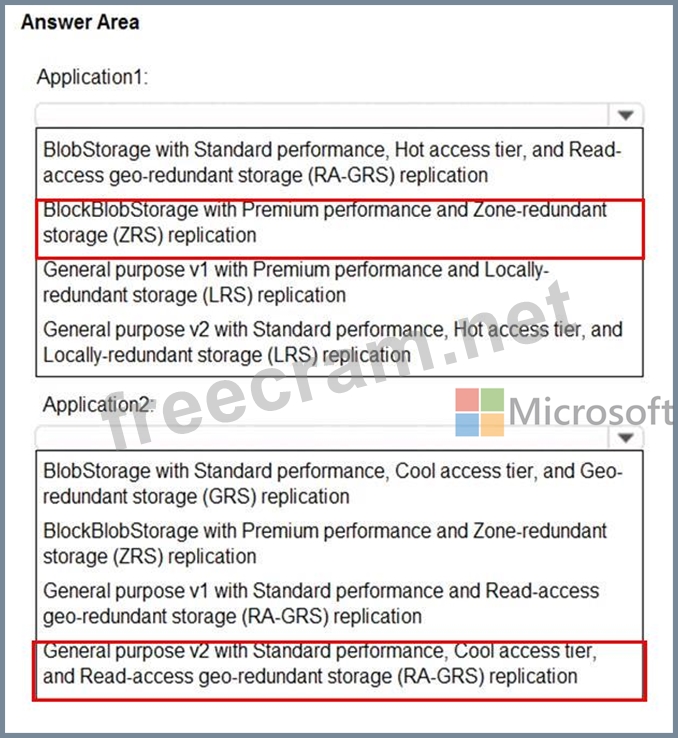 Answer Area

Application1:

BlobStorage with Standard performance, Hot access tier, and Read-access geo-redundant storage (RA-GRS) replication

BlockBlobStorage with Premium performance and Zone-redundant storage (ZRS) replication

General purpose v1 with Premium performance and Locally-redundant storage (LRS) replication

General purpose v2 with Standard performance, Hot access tier, and Locally-redundant storage (LRS) replication

Application2:

BlobStorage with Standard performance, Cool access tier, and Geo-redundant storage (GRS) replication

BlockBlobStorage with Premium performance and Zone-redundant storage (ZRS) replication

General purpose v1 with Standard performance and Read-access geo-redundant storage (RA-GRS) replication

General purpose v2 with Standard performance, Cool access tier, and Read-access geo-redundant storage (RA-GRS) replication

freecram.net

Microsoft